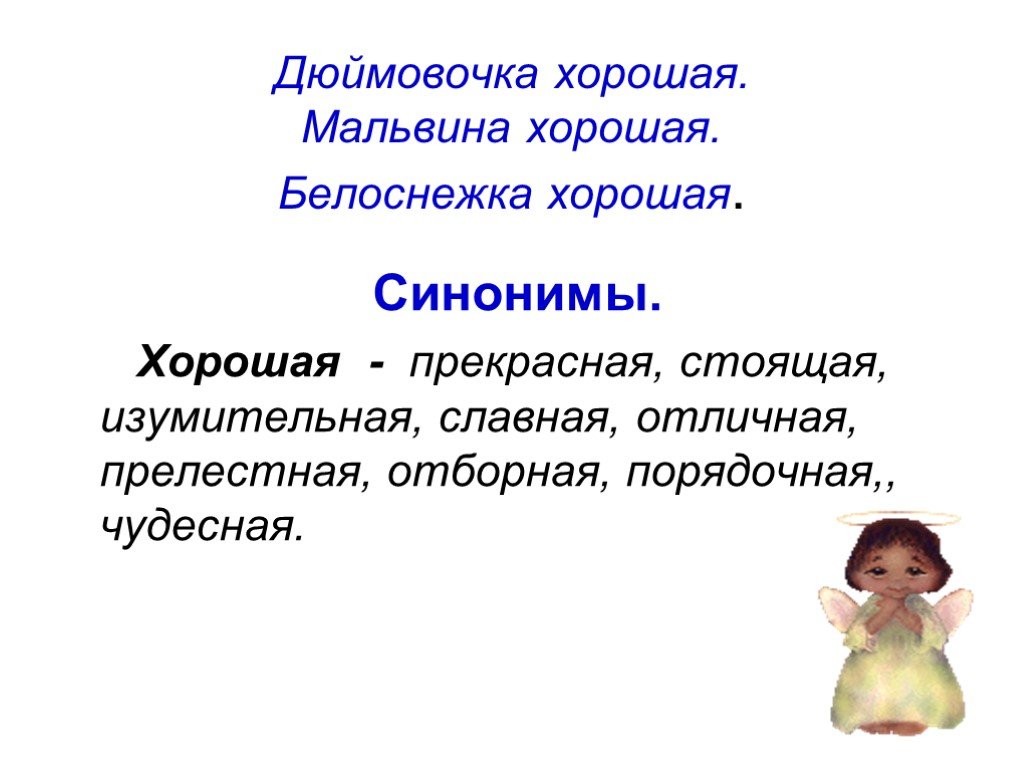 Дюймовочка хорошая.
Мальвина хорошая.
Белоснежка хорошая.

Синонимы.

Хорошая - прекрасная, стоящая, изумительная, славная, отличная, прелестная, отборная, порядочная,, чудесная.